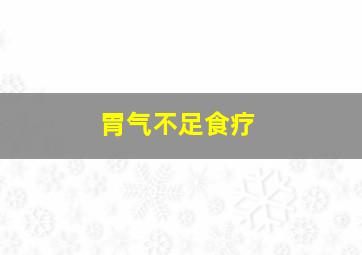 胃气不足食疗